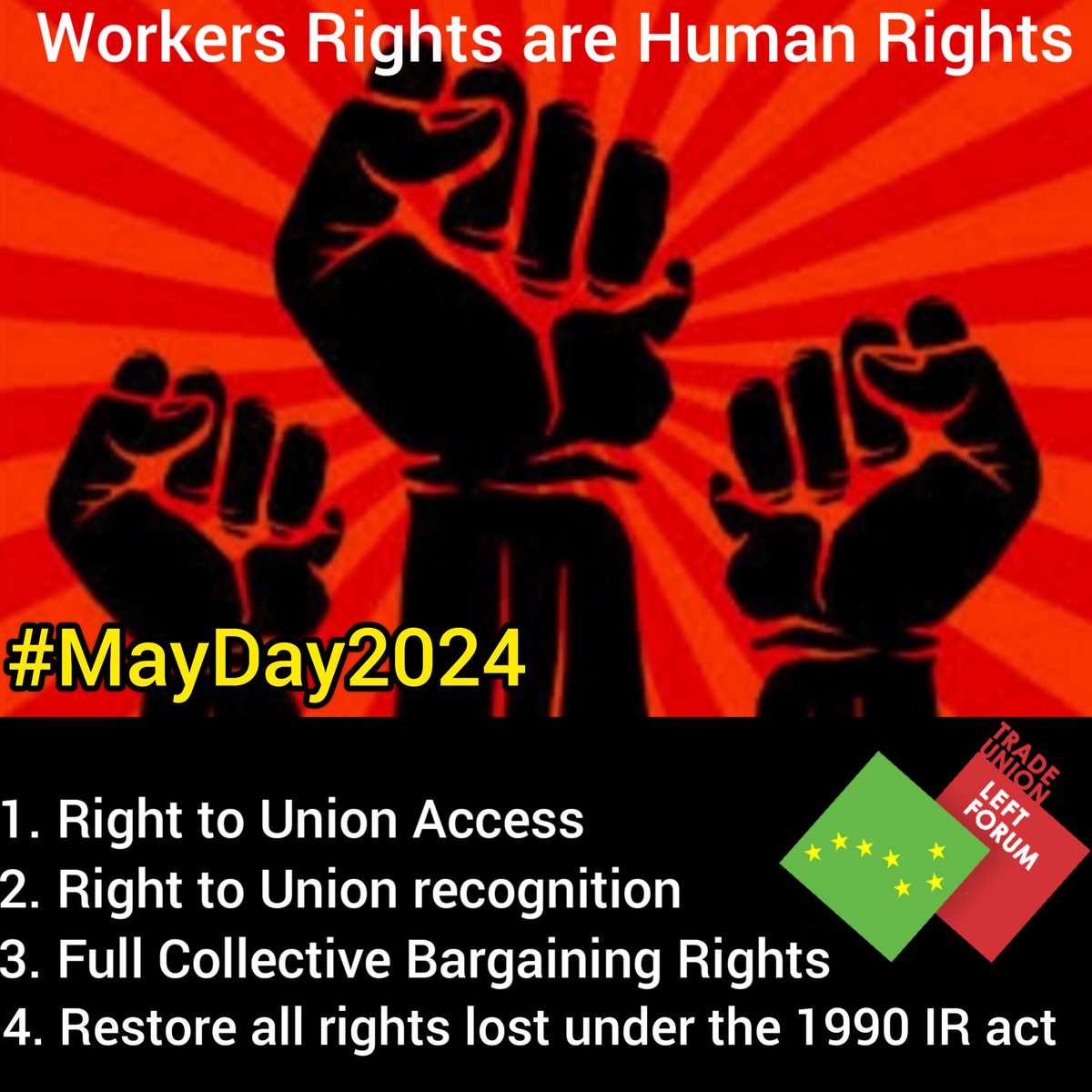 Workers Rights are Human Rights

#MayDay2024

TRADE UNION LEFT FORUM

1. Right to Union Access
2. Right to Union recognition
3. Full Collective Bargaining Rights
4. Restore all rights lost under the 1990 IR act